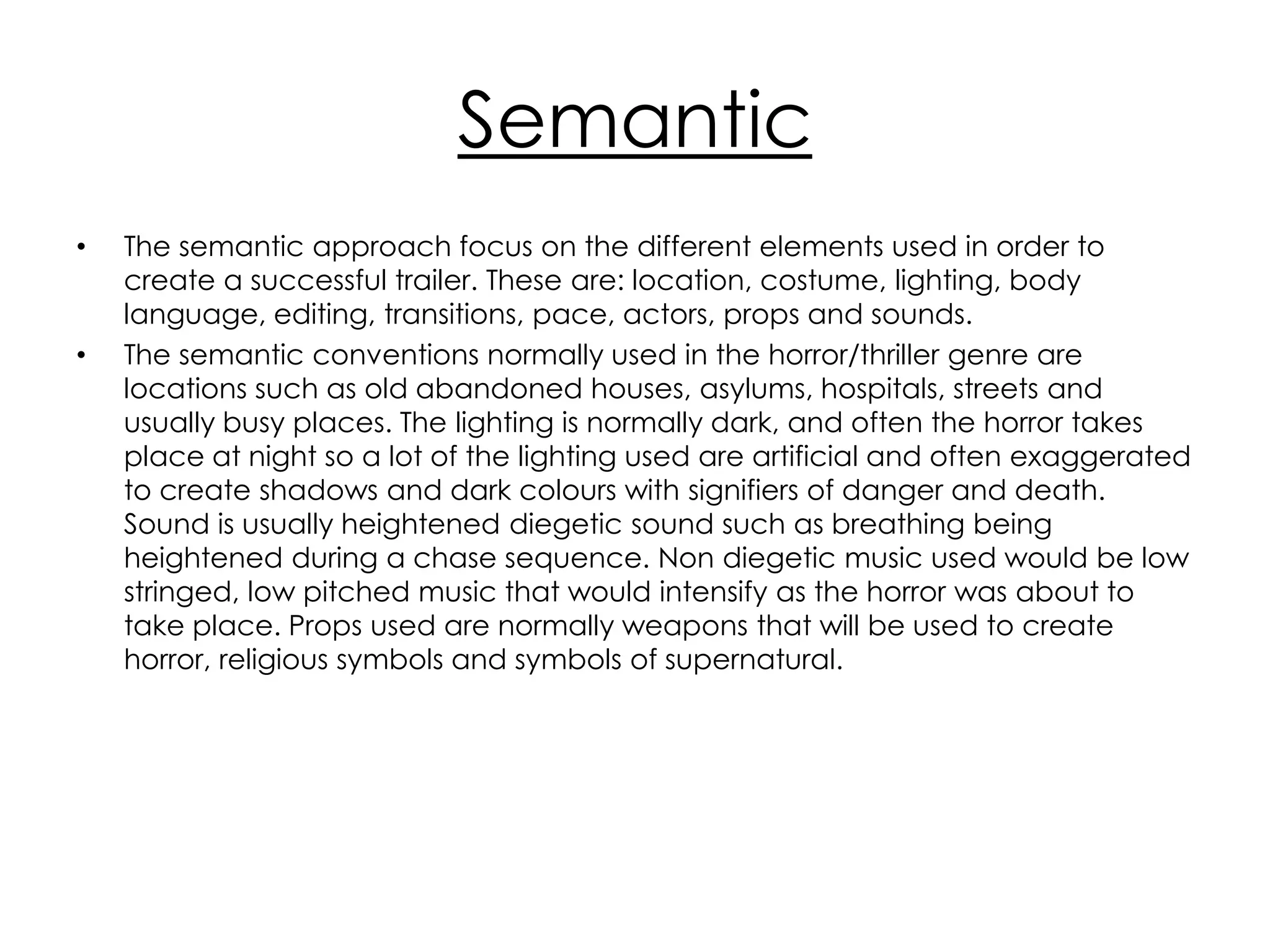 Semantic

• The semantic approach focus on the different elements used in order to create a successful trailer. These are: location, costume, lighting, body language, editing, transitions, pace, actors, props and sounds.
• The semantic conventions normally used in the horror/thriller genre are locations such as old abandoned houses, asylums, hospitals, streets and usually busy places. The lighting is normally dark, and often the horror takes place at night so a lot of the lighting used are artificial and often exaggerated to create shadows and dark colours with signifiers of danger and death. Sound is usually heightened diegetic sound such as breathing being heightened during a chase sequence. Non diegetic music used would be low stringed, low pitched music that would intensify as the horror was about to take place. Props used are normally weapons that will be used to create horror, religious symbols and symbols of supernatural.